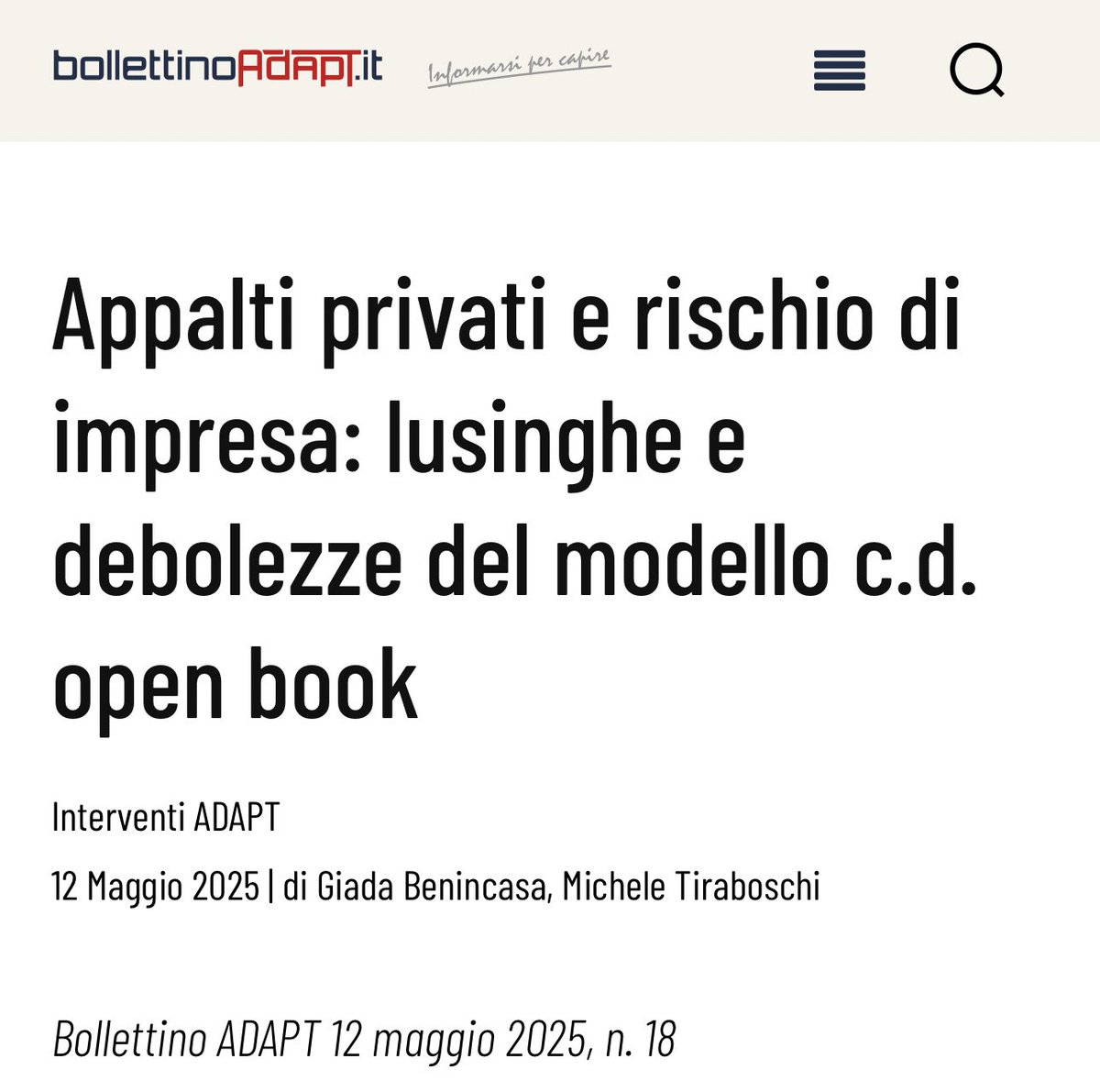 bollettinoADAPT.it
Informarsi per capire

Appalti privati e rischio di impresa: lusinghe e debolezze del modello c.d. open book

Interventi ADAPT

12 Maggio 2025 | di Giada Benincasa, Michele Tiraboschi

Bollettino ADAPT 12 maggio 2025, n. 18